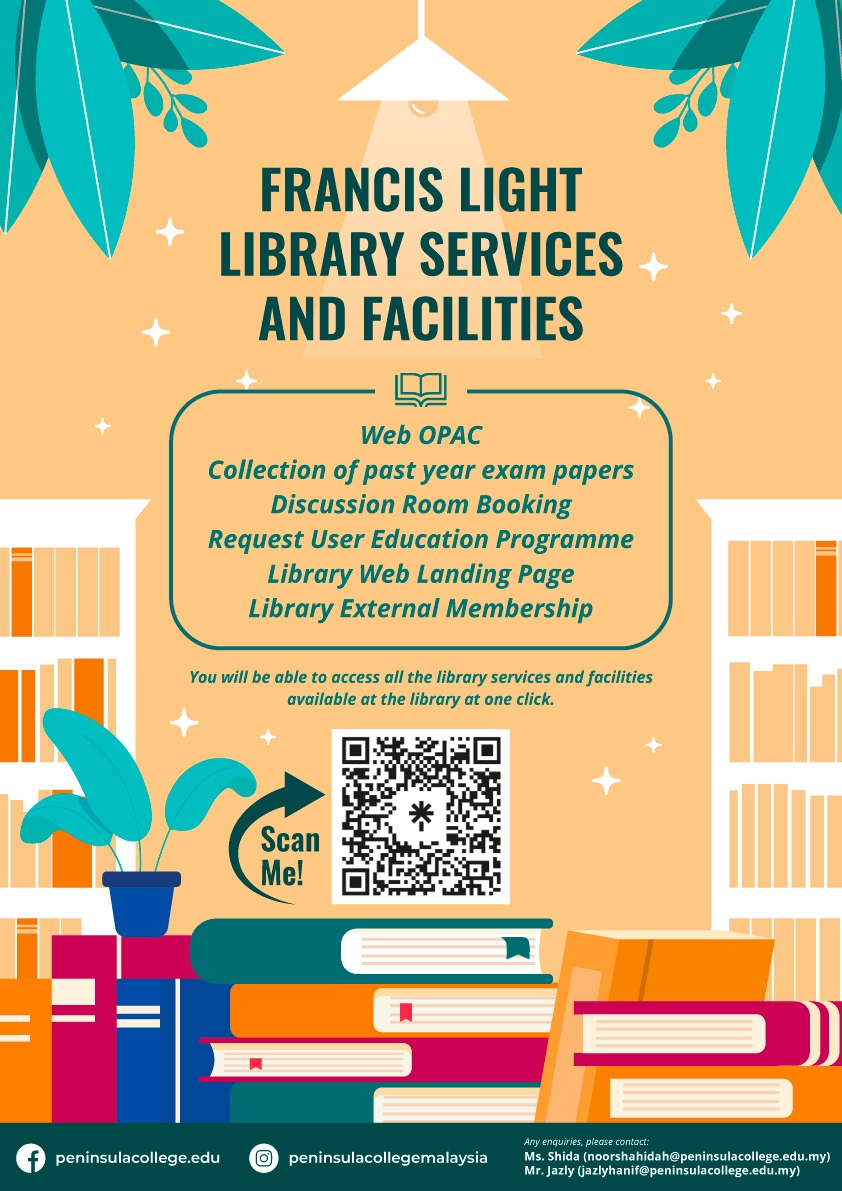 FRANCIS LIGHT LIBRARY SERVICES AND FACILITIES

Web OPAC
Collection of past year exam papers
Discussion Room Booking
Request User Education Programme
Library Web Landing Page
Library External Membership

You will be able to access all the library services and facilities available at the library at one click.

Scan Me!

peninsulacollege.edu

peninsulacollegemalaysia

Any enquiries, please contact:
Ms. Shida (noorshahidah@peninsulacollege.edu.my)
Mr. Jazly (jazlyhanif@peninsulacollege.edu.my)